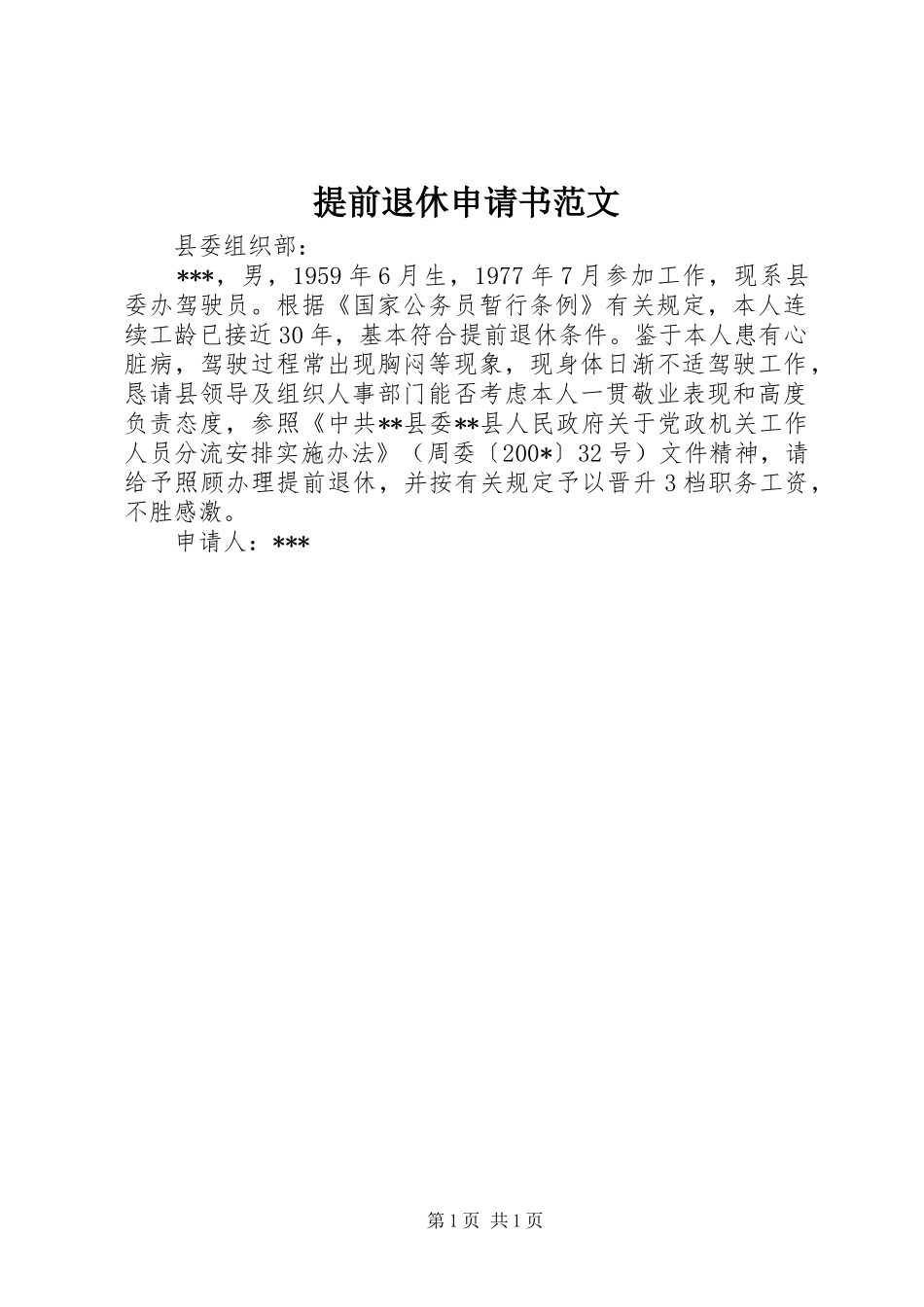 提前退休申请书范文

县委组织部：

***，男，1959年6月生，1977年7月参加工作，现系县委办驾驶员。根据《国家公务员暂行条例》有关规定，本人连续工龄已接近30年，基本符合提前退休条件。鉴于本人患有心脏病，驾驶过程常出现胸闷等现象，现身体日渐不适驾驶工作，恳请县领导及组织人事部门能否考虑本人一贯敬业表现和高度负责态度，参照《中共**县委**县人民政府关于党政机关工作人员分流安排实施办法》（周委〔200*〕32号）文件精神，请给予照顾办理提前退休，并按有关规定予以晋升3档职务工资，不胜感激。

申请人：***

第1页 共1页